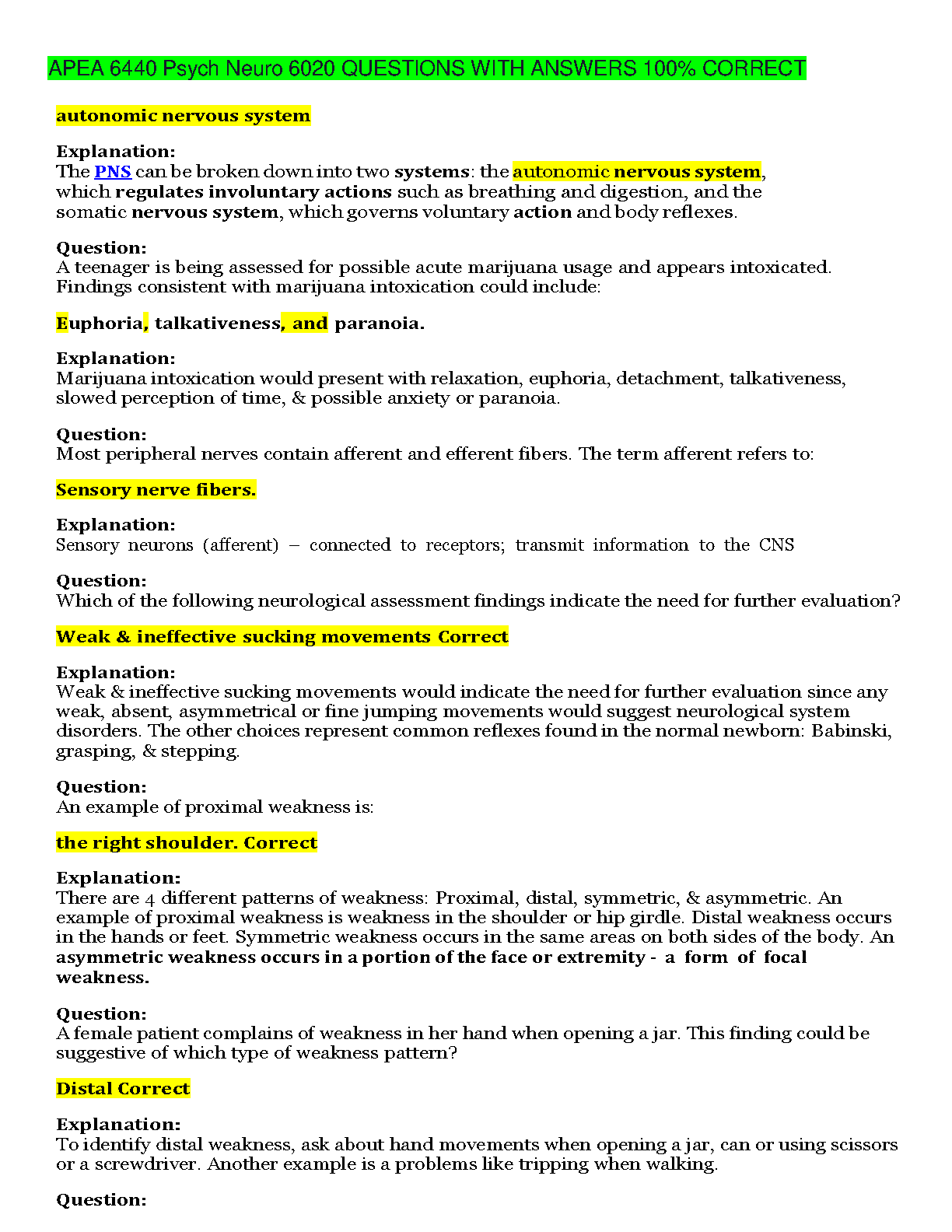 APEA 6440 Psych Neuro 6020 QUESTIONS WITH ANSWERS 100% CORRECT

autonomic nervous system

Explanation:
The PNS can be broken down into two systems: the autonomic nervous system, which regulates involuntary actions such as breathing and digestion, and the somatic nervous system, which governs voluntary action and body reflexes.

Question:
A teenager is being assessed for possible acute marijuana usage and appears intoxicated. Findings consistent with marijuana intoxication could include:

Euphoria, talkativeness, and paranoia.

Explanation:
Marijuana intoxication would present with relaxation, euphoria, detachment, talkativeness, slowed perception of time, & possible anxiety or paranoia.

Question:
Most peripheral nerves contain afferent and efferent fibers. The term afferent refers to:

Sensory nerve fibers.

Explanation:
Sensory neurons (afferent) – connected to receptors; transmit information to the CNS

Question:
Which of the following neurological assessment findings indicate the need for further evaluation?

Weak & ineffective sucking movements Correct

Explanation:
Weak & ineffective sucking movements would indicate the need for further evaluation since any weak, absent, asymmetrical or fine jumping movements would suggest neurological system disorders. The other choices represent common reflexes found in the normal newborn: Babinski, grasping, & stepping.

Question:
An example of proximal weakness is:

the right shoulder. Correct

Explanation:
There are 4 different patterns of weakness: Proximal, distal, symmetric, & asymmetric. An example of proximal weakness is weakness in the shoulder or hip girdle. Distal weakness occurs in the hands or feet. Symmetric weakness occurs in the same areas on both sides of the body. An asymmetric weakness occurs in a portion of the face or extremity - a form of focal weakness.

Question:
A female patient complains of weakness in her hand when opening a jar. This finding could be suggestive of which type of weakness pattern?

Distal Correct

Explanation:
To identify distal weakness, ask about hand movements when opening a jar, can or using scissors or a screwdriver. Another example is a problems like tripping when walking.

Question: